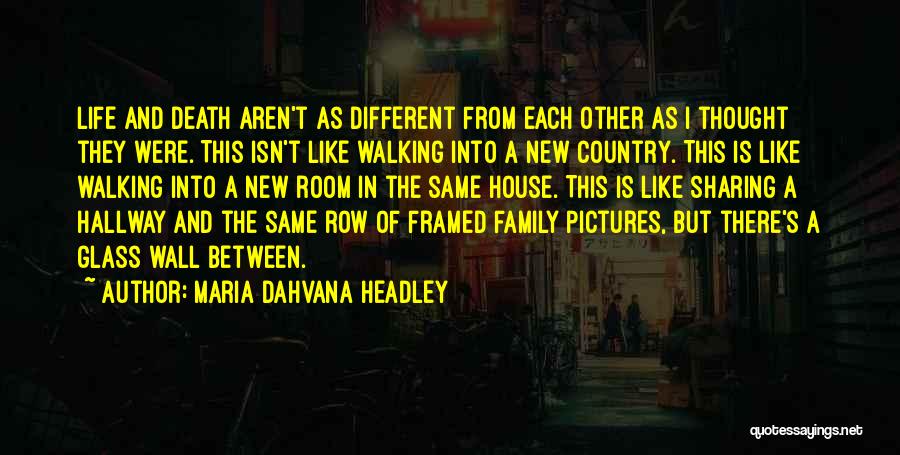 LIFE AND DEATH AREN'T AS DIFFERENT FROM EACH OTHER AS I THOUGHT THEY WERE. THIS ISN'T LIKE WALKING INTO A NEW COUNTRY. THIS IS LIKE WALKING INTO A NEW ROOM IN THE SAME HOUSE. THIS IS LIKE SHARING A HALLWAY AND THE SAME ROW OF FRAMED FAMILY PICTURES, BUT THERE'S A GLASS WALL BETWEEN.

~ AUTHOR: MARIA DAHVANA HEADLEY

quotessayings.net